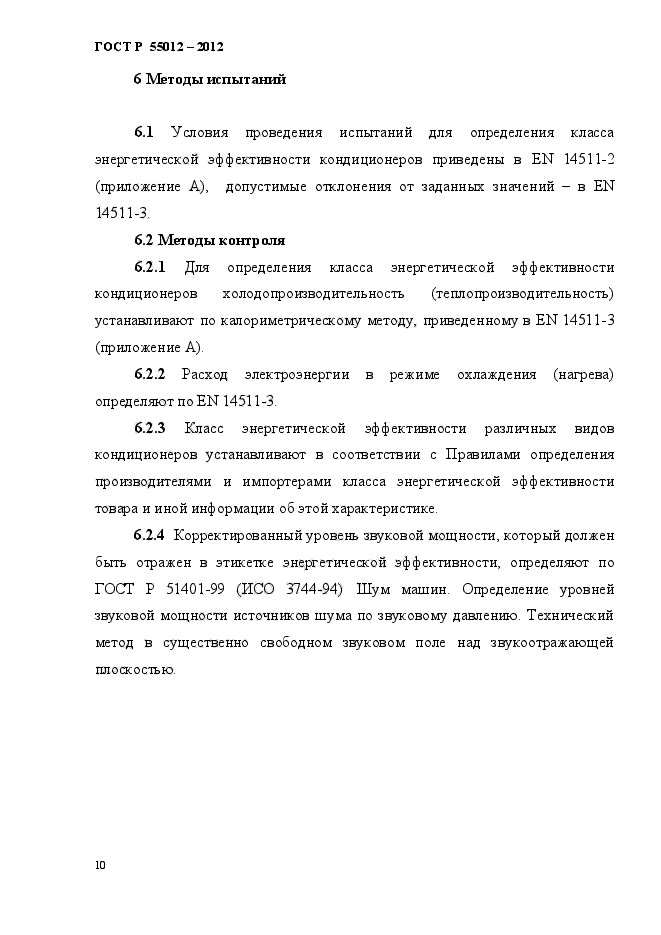 ГОСТ Р 55012 – 2012

6 Методы испытаний

6.1 Условия проведения испытаний для определения класса энергетической эффективности кондиционеров приведены в EN 14511-2 (приложение А), допустимые отклонения от заданных значений – в EN 14511-3.

6.2 Методы контроля

6.2.1 Для определения класса энергетической эффективности кондиционеров холодопроизводительность (теплопроизводительность) устанавливают по калориметрическому методу, приведенному в EN 14511-3 (приложение А).

6.2.2 Расход электроэнергии в режиме охлаждения (нагрева) определяют по EN 14511-3.

6.2.3 Класс энергетической эффективности различных видов кондиционеров устанавливают в соответствии с Правилами определения производителями и импортерами класса энергетической эффективности товара и иной информации об этой характеристике.

6.2.4 Корректированный уровень звуковой мощности, который должен быть отражен в этикетке энергетической эффективности, определяют по ГОСТ Р 51401-99 (ИСО 3744-94) Шум машин. Определение уровней звуковой мощности источников шума по звуковому давлению. Технический метод в существенно свободном звуковом поле над звукоотражающей плоскостью.

10